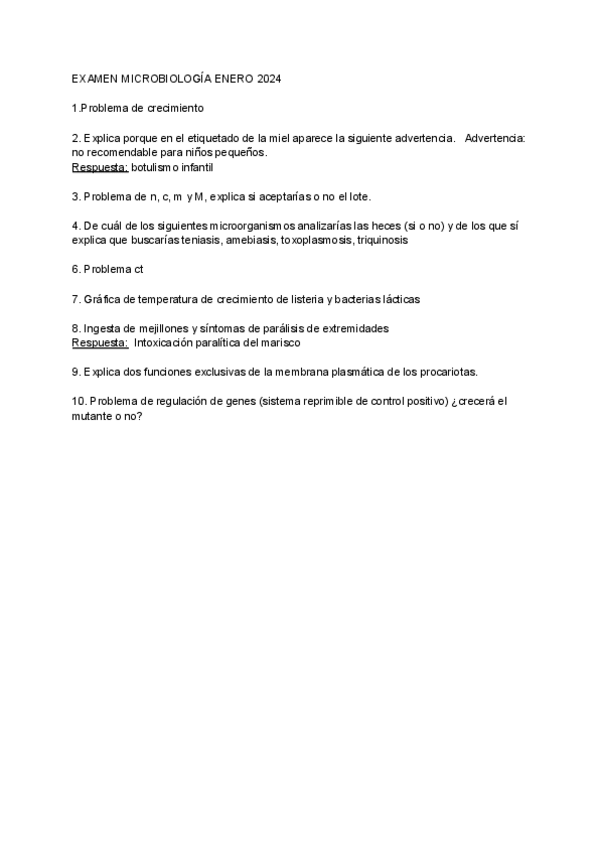 EXAMEN MICROBIOLOGÍA ENERO 2024

1.Problema de crecimiento

2. Explica porque en el etiquetado de la miel aparece la siguiente advertencia. Advertencia: no recomendable para niños pequeños.
Respuesta: botulismo infantil

3. Problema de n, c, m y M, explica si aceptarías o no el lote.

4. De cuál de los siguientes microorganismos analizarías las heces (si o no) y de los que sí explica que buscarías teniasis, amebiasis, toxoplasmosis, triquinosis

6. Problema ct

7. Gráfica de temperatura de crecimiento de listeria y bacterias lácticas

8. Ingesta de mejillones y síntomas de parálisis de extremidades
Respuesta: Intoxicación paralítica del marisco

9. Explica dos funciones exclusivas de la membrana plasmática de los procariotas.

10. Problema de regulación de genes (sistema reprimible de control positivo) ¿crecerá el mutante o no?